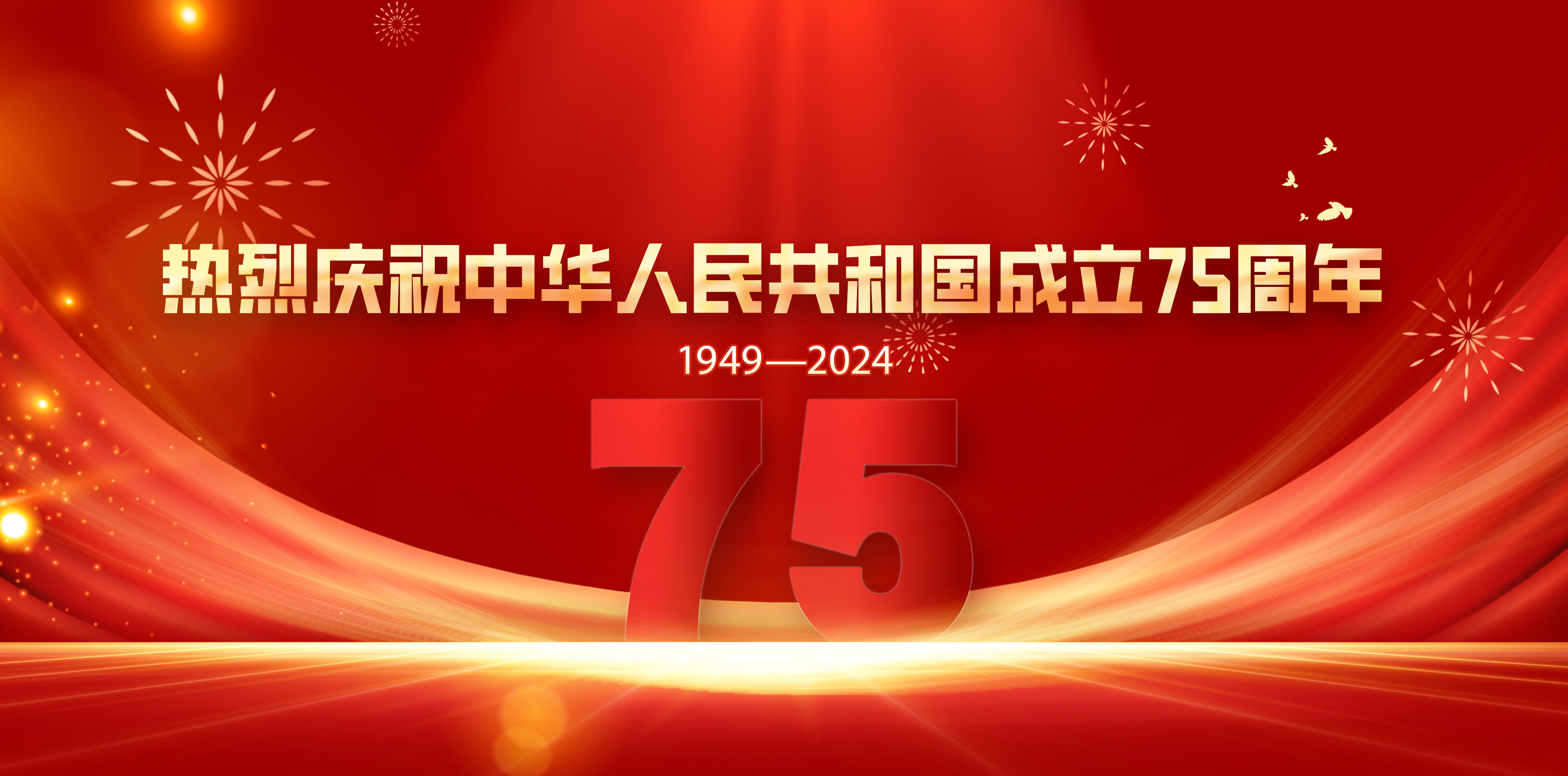 热烈庆祝中华人民共和国成立75周年

1949—2024

75